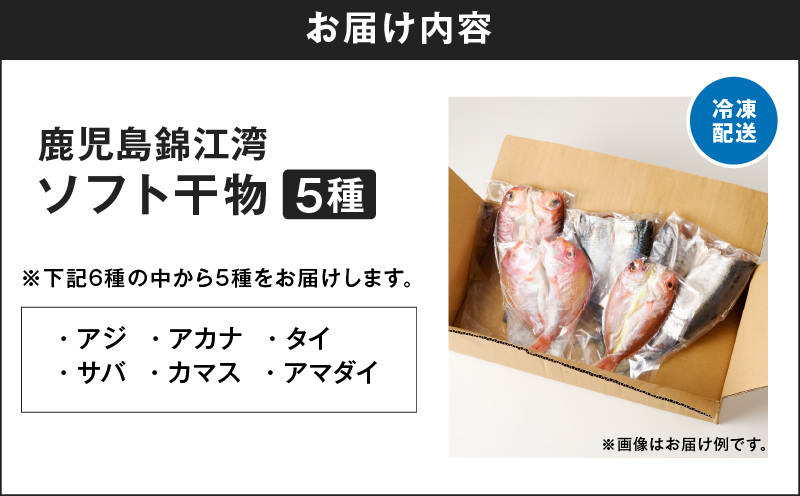 お届け内容

鹿児島錦江湾
ソフト干物 5種

※下記6種の中から5種をお届けします。

・アジ ・アカナ ・タイ
・サバ ・カマス ・アマダイ

冷凍配送

※画像はお届け例です。